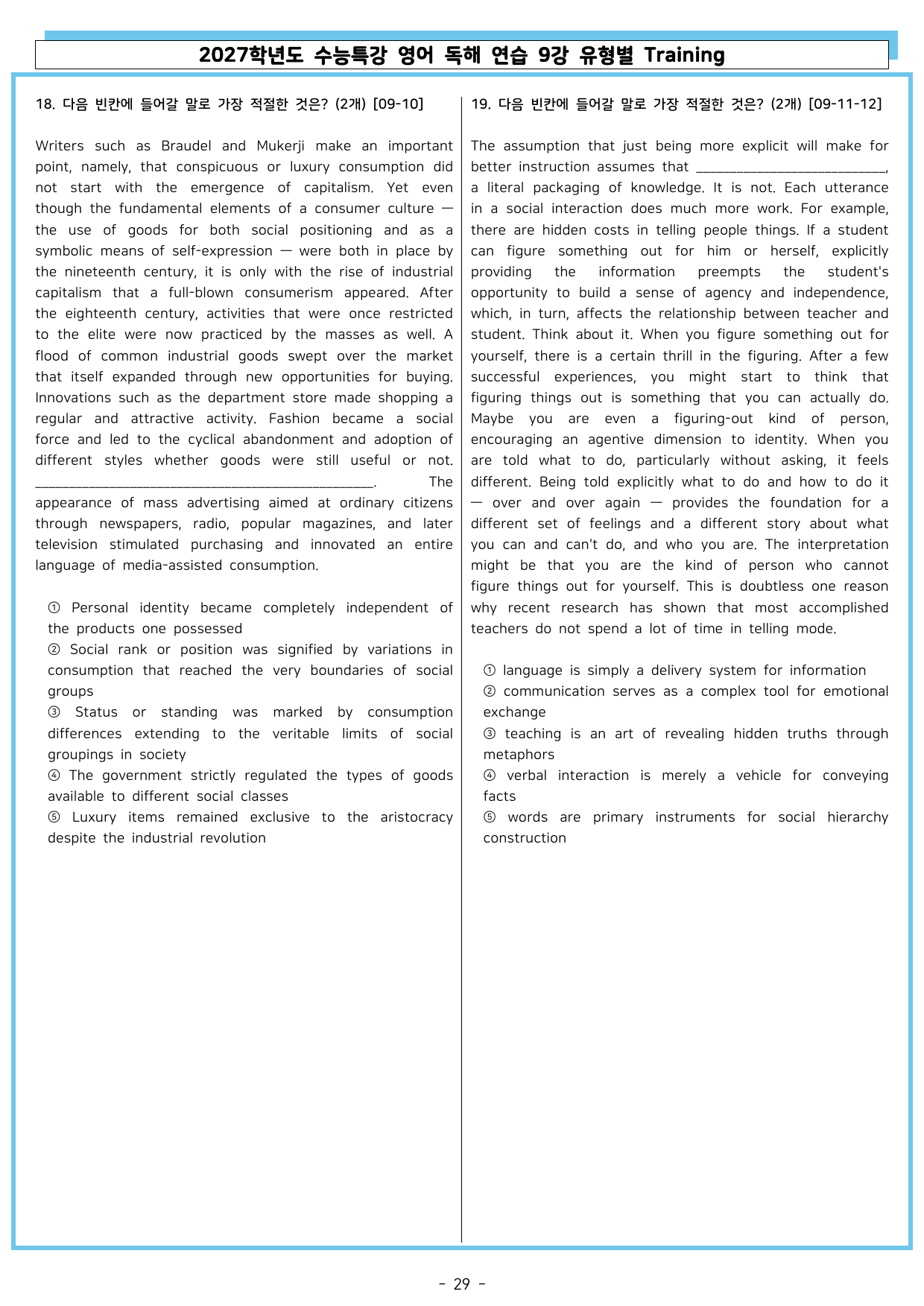 2027학년도 수능특강 영어 독해 연습 9강 유형별 Training

18. 다음 빈칸에 들어갈 말로 가장 적절한 것은? (2개) [09-10]

Writers such as Braudel and Mukerji make an important point, namely, that conspicuous or luxury consumption did not start with the emergence of capitalism. Yet even though the fundamental elements of a consumer culture — the use of goods for both social positioning and as a symbolic means of self-expression — were both in place by the nineteenth century, it is only with the rise of industrial capitalism that a full-blown consumerism appeared. After the eighteenth century, activities that were once restricted to the elite were now practiced by the masses as well. A flood of common industrial goods swept over the market that itself expanded through new opportunities for buying. Innovations such as the department store made shopping a regular and attractive activity. Fashion became a social force and led to the cyclical abandonment and adoption of different styles whether goods were still useful or not. ____. The appearance of mass advertising aimed at ordinary citizens through newspapers, radio, popular magazines, and later television stimulated purchasing and innovated an entire language of media-assisted consumption.

① Personal identity became completely independent of the products one possessed
② Social rank or position was signified by variations in consumption that reached the very boundaries of social groups
③ Status or standing was marked by consumption differences extending to the veritable limits of social groupings in society
④ The government strictly regulated the types of goods available to different social classes
⑤ Luxury items remained exclusive to the aristocracy despite the industrial revolution

19. 다음 빈칸에 들어갈 말로 가장 적절한 것은? (2개) [09-11-12]

The assumption that just being more explicit will make for better instruction assumes that ____, a literal packaging of knowledge. It is not. Each utterance in a social interaction does much more work. For example, there are hidden costs in telling people things. If a student can figure something out for him or herself, explicitly providing the information preempts the student's opportunity to build a sense of agency and independence, which, in turn, affects the relationship between teacher and student. Think about it. When you figure something out for yourself, there is a certain thrill in the figuring. After a few successful experiences, you might start to think that figuring things out is something that you can actually do. Maybe you are even a figuring-out kind of person, encouraging an agentive dimension to identity. When you are told what to do, particularly without asking, it feels different. Being told explicitly what to do and how to do it — over and over again — provides the foundation for a different set of feelings and a different story about what you can and can't do, and who you are. The interpretation might be that you are the kind of person who cannot figure things out for yourself. This is doubtless one reason why recent research has shown that most accomplished teachers do not spend a lot of time in telling mode.

① language is simply a delivery system for information
② communication serves as a complex tool for emotional exchange
③ teaching is an art of revealing hidden truths through metaphors
④ verbal interaction is merely a vehicle for conveying facts
⑤ words are primary instruments for social hierarchy construction

- 29 -